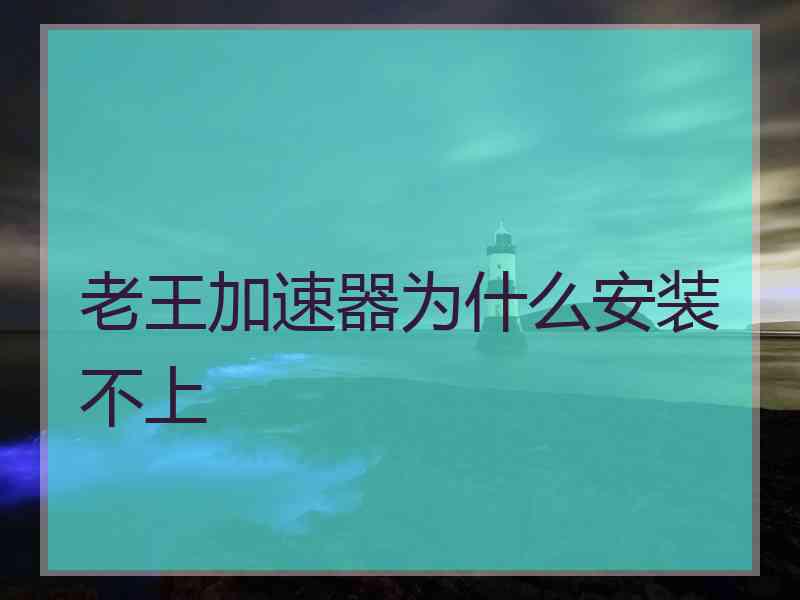 老王加速器为什么安装不上